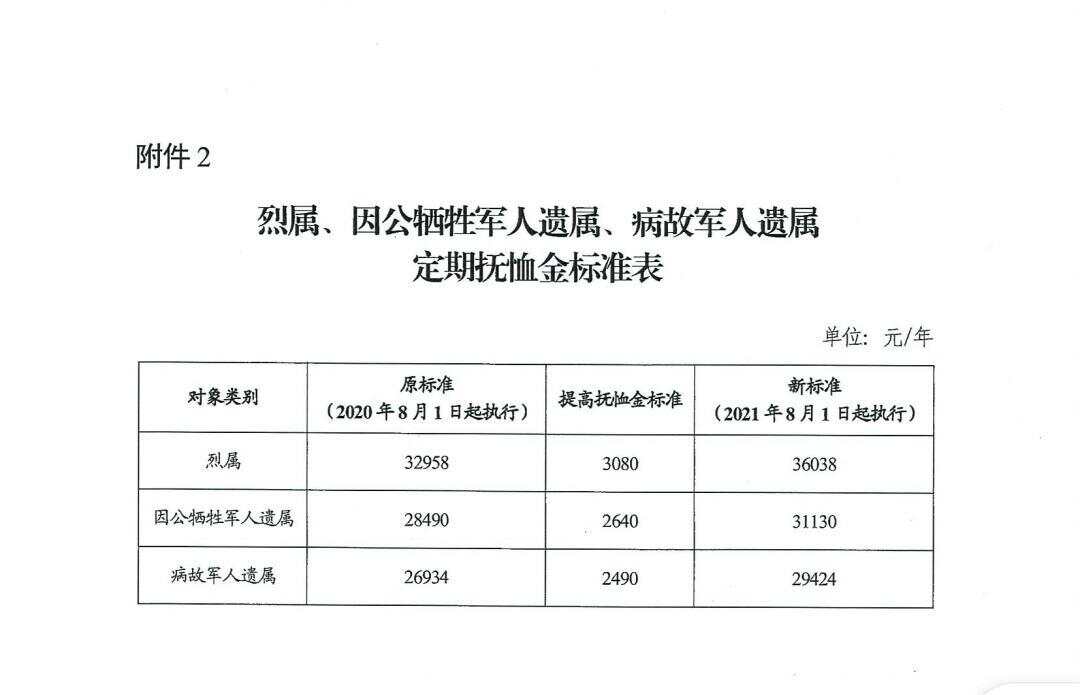 附件 2

烈属、因公牺牲军人遗属、病故军人遗属
定期抚恤金标准表

单位：元/年

| 对象类别 | 原标准（2020 年 8 月 1 日起执行） | 提高抚恤金标准 | 新标准（2021 年 8 月 1 日起执行） |
|---|---|---|---|
| 烈属 | 32958 | 3080 | 36038 |
| 因公牺牲军人遗属 | 28490 | 2640 | 31130 |
| 病故军人遗属 | 26934 | 2490 | 29424 |